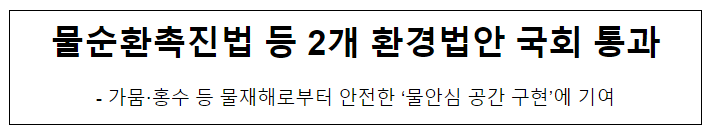 물순환촉진법 등 2개 환경법안 국회 통과

- 가뭄·홍수 등 물재해로부터 안전한 ‘물안심 공간 구현’에 기여